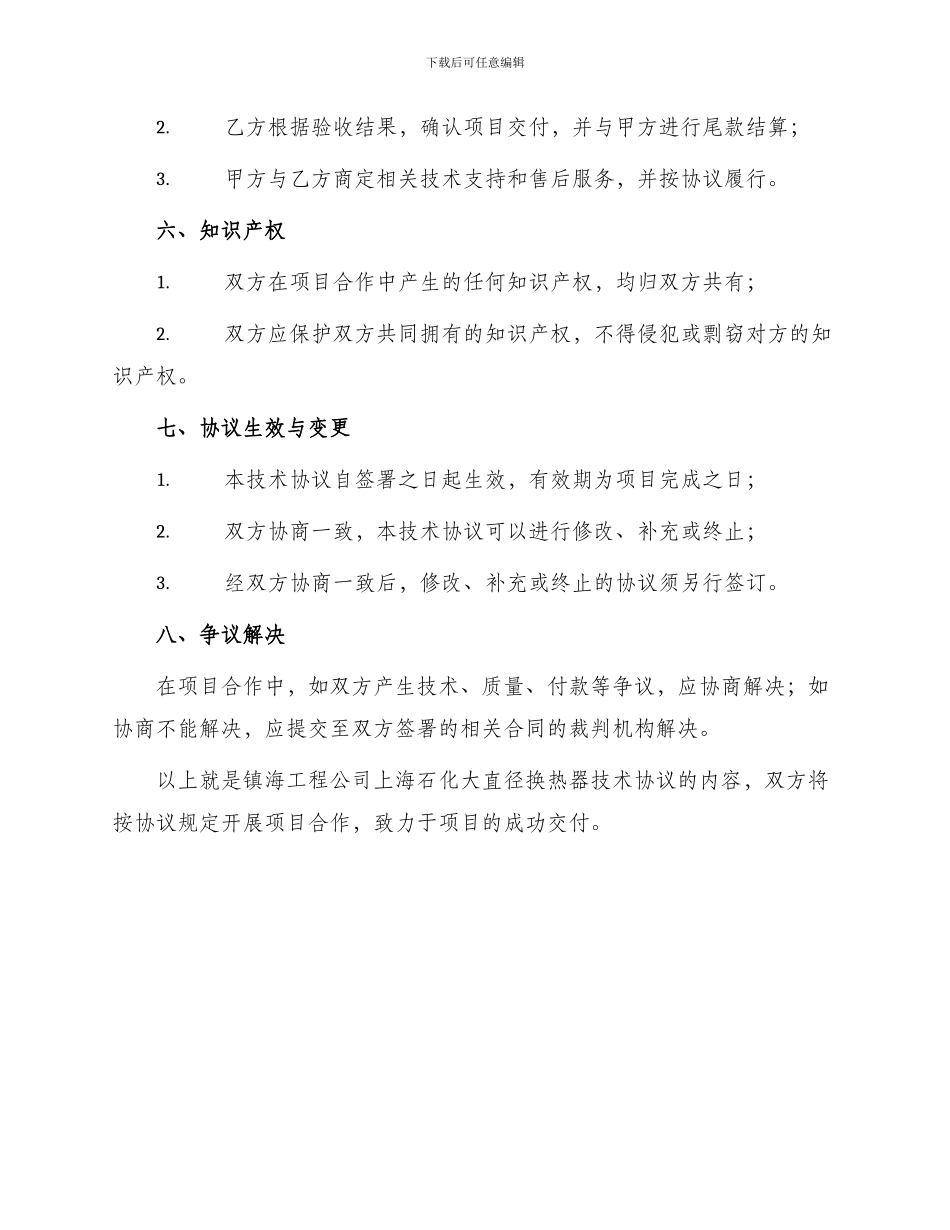 下载后可任意编辑

2. 乙方根据验收结果，确认项目交付，并与甲方进行尾款结算；

3. 甲方与乙方商定相关技术支持和售后服务，并按协议履行。

六、知识产权

1. 双方在项目合作中产生的任何知识产权，均归双方共有；

2. 双方应保护双方共同拥有的知识产权，不得侵犯或剽窃对方的知识产权。

七、协议生效与变更

1. 本技术协议自签署之日起生效，有效期为项目完成之日；

2. 双方协商一致，本技术协议可以进行修改、补充或终止；

3. 经双方协商一致后，修改、补充或终止的协议须另行签订。

八、争议解决

在项目合作中，如双方产生技术、质量、付款等争议，应协商解决；如协商不能解决，应提交至双方签署的相关合同的裁判机构解决。

以上就是镇海工程公司上海石化大直径换热器技术协议的内容，双方将按协议规定开展项目合作，致力于项目的成功交付。